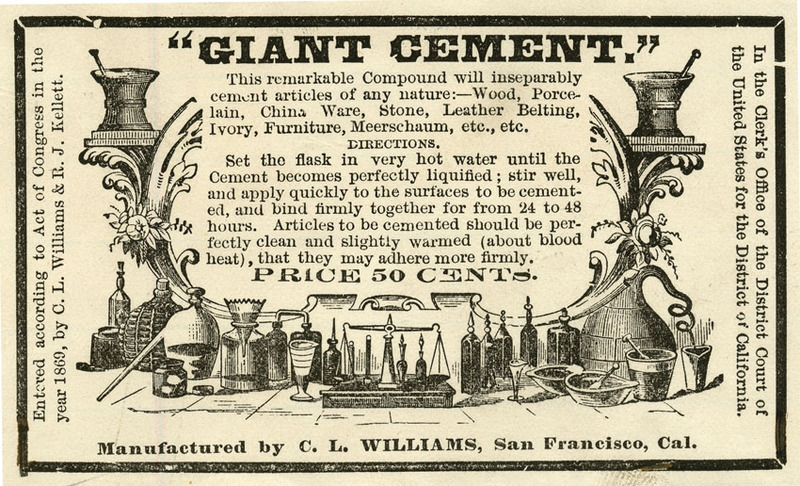 Entered according to Act of Congress in the year 1869, by C. L. Williams & R. J. Kellett.

"GIANT CEMENT."

This remarkable Compound will inseparably cement articles of any nature:—Wood, Porcelain, China Ware, Stone, Leather Belting, Ivory, Furniture, Meerschaum, etc., etc.

DIRECTIONS.

Set the flask in very hot water until the Cement becomes perfectly liquified; stir well, and apply quickly to the surfaces to be cemented, and bind firmly together for from 24 to 48 hours. Articles to be cemented should be perfectly clean and slightly warmed (about blood heat), that they may adhere more firmly.

PRICE 50 CENTS.

Manufactured by C. L. WILLIAMS, San Francisco, Cal.

In the Clerk's Office of the District Court of the United States for the District of California.